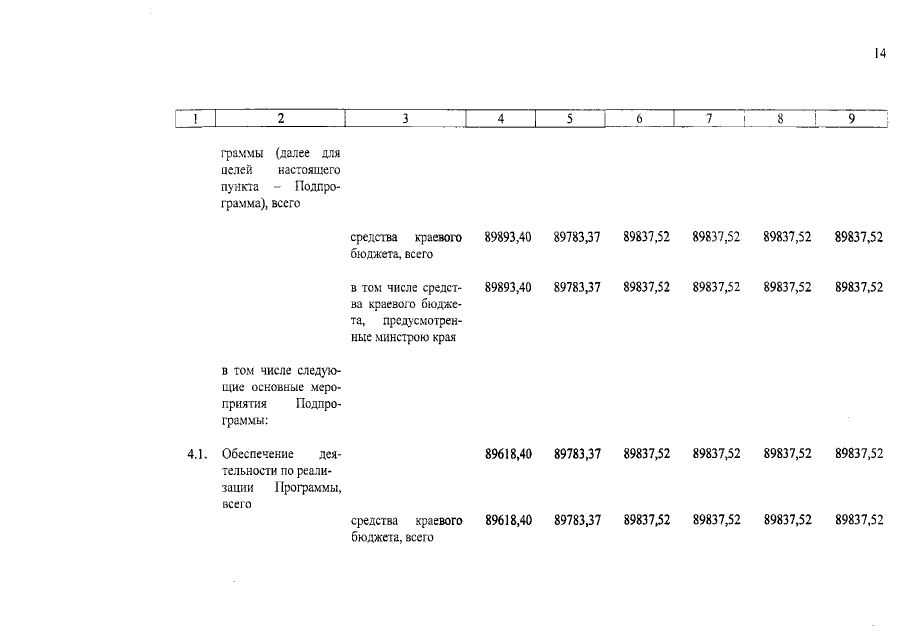 14

| 1 | 2 | 3 | 4 | 5 | 6 | 7 | 8 | 9 |
|---|---|---|---|---|---|---|---|---|
| | граммы (далее для целей настоящего пункта – Подпрограмма), всего | | | | | | | |
| | | средства краевого бюджета, всего | 89893,40 | 89783,37 | 89837,52 | 89837,52 | 89837,52 | 89837,52 |
| | | в том числе средства краевого бюджета, предусмотренные минстрою края | 89893,40 | 89783,37 | 89837,52 | 89837,52 | 89837,52 | 89837,52 |
| | в том числе следующие основные мероприятия Подпрограммы: | | | | | | | |
| 4.1. | Обеспечение деятельности по реализации Программы, всего | | 89618,40 | 89783,37 | 89837,52 | 89837,52 | 89837,52 | 89837,52 |
| | | средства краевого бюджета, всего | 89618,40 | 89783,37 | 89837,52 | 89837,52 | 89837,52 | 89837,52 |